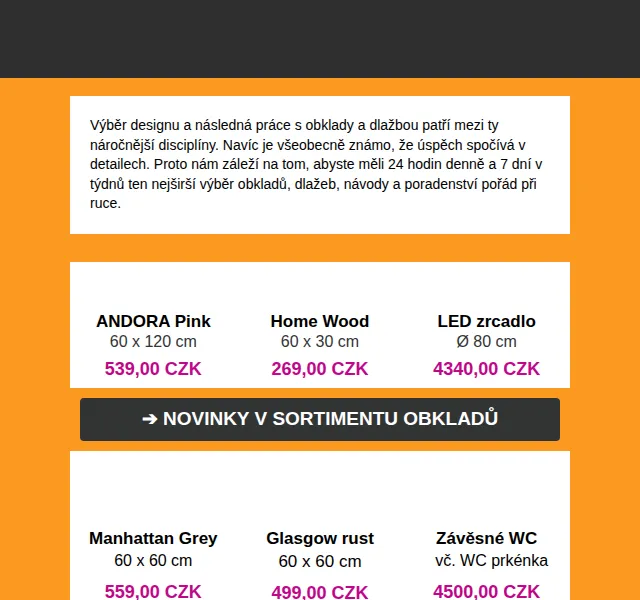 Výběr designu a následná práce s obklady a dlažbou patří mezi ty náročnější disciplíny. Navíc je všeobecně známo, že úspěch spočívá v detailech. Proto nám záleží na tom, abyste měli 24 hodin denně a 7 dní v týdnů ten nejširší výběr obkladů, dlažeb, návody a poradenství pořád při ruce.

ANDORA Pink
60 x 120 cm
539,00 CZK

Home Wood
60 x 30 cm
269,00 CZK

LED zrcadlo
Ø 80 cm
4340,00 CZK

➔ NOVINKY V SORTIMENTU OBKLADŮ

Manhattan Grey
60 x 60 cm
559,00 CZK

Glasgow rust
60 x 60 cm
499,00 CZK

Závěsné WC
vč. WC prkénka
4500,00 CZK